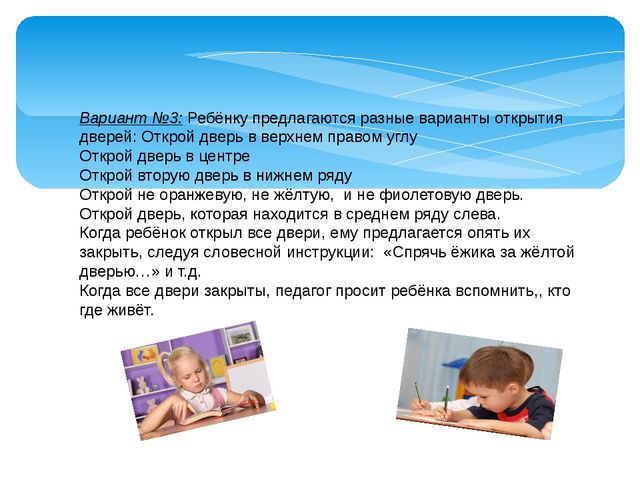 Вариант №3: Ребёнку предлагаются разные варианты открытия дверей: Открой дверь в верхнем правом углу
Открой дверь в центре
Открой вторую дверь в нижнем ряду
Открой не оранжевую, не жёлтую, и не фиолетовую дверь.
Открой дверь, которая находится в среднем ряду слева.
Когда ребёнок открыл все двери, ему предлагается опять их закрыть, следуя словесной инструкции: «Спрячь ёжика за жёлтой дверью…» и т.д.
Когда все двери закрыты, педагог просит ребёнка вспомнить,, кто где живёт.